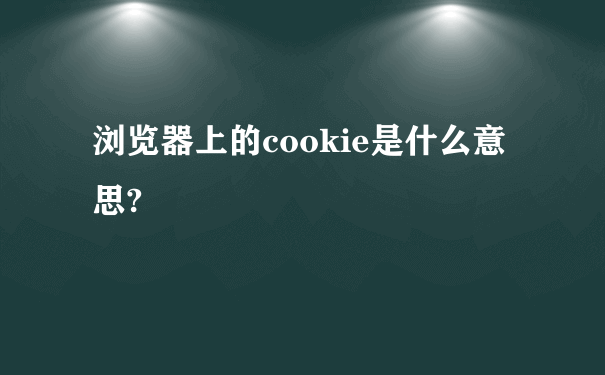 浏览器上的cookie是什么意思?